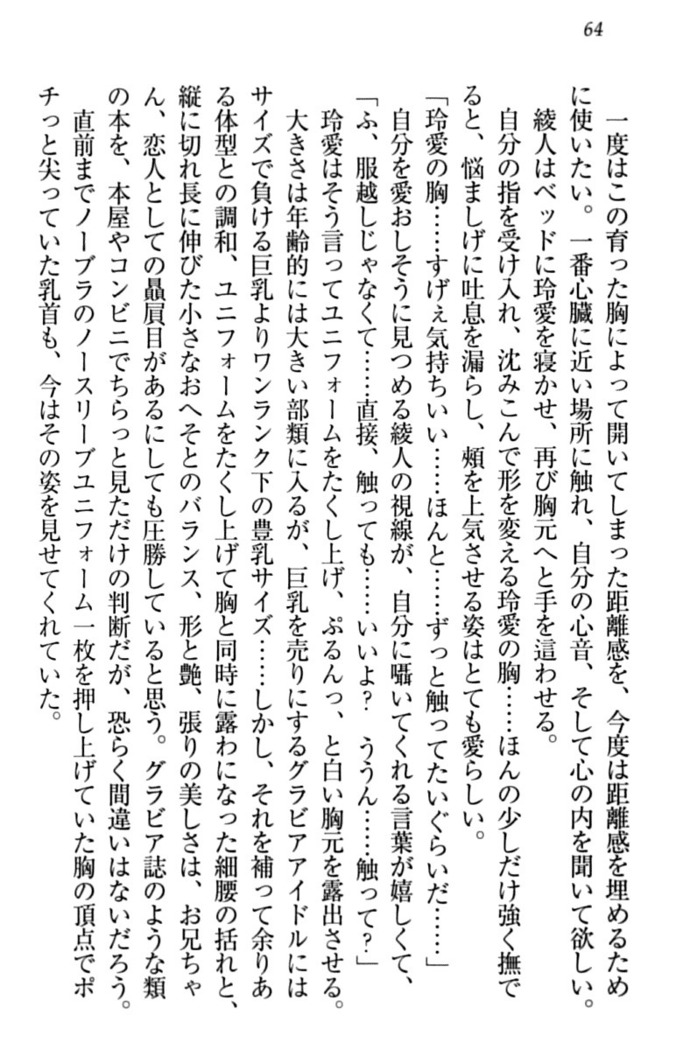 64

一度はこの育った胸によって開いてしまった距離感を、今度は距離感を埋めるために使いたい。一番心臓に近い場所に触れ、自分の心音、そして心の内を聞いて欲しい。

綾人はベッドに玲愛を寝かせ、再び胸元へと手を這わせる。

自分の指を受け入れ、沈みこんで形を変える玲愛の胸……ほんの少しだけ強く撫でると、悩ましげに吐息を漏らし、頬を上気させる姿はとても愛らしい。

「玲愛の胸……すげぇ気持ちいい……ほんと……ずっと触ってたいぐらいだ……」

自分を愛おしそうに見つめる綾人の視線が、自分に囁いてくれる言葉が嬉しくて、

「ふ、服越しじゃなくて……直接、触っても……いいよ？　ううん……触って？」

玲愛はそう言ってユニフォームをたくし上げ、ぷるんっ、と白い胸元を露出させる。

大きさは年齢的には大きい部類に入るが、巨乳を売りにするグラビアアイドルにはサイズで負ける巨乳よりワンランク下の豊乳サイズ……しかし、それを補って余りある体型との調和、ユニフォームをたくし上げて胸と同時に露わになった細腰の括れと、縦に切れ長に伸びた小さなおへそとのバランス、形と艶、張りの美しさは、お兄ちゃん、恋人としての贔屓目があるにしても圧勝していると思う。グラビア誌のような類の本を、本屋やコンビニでちらっと見ただけの判断だが、恐らく間違いはないだろう。

直前までノーブラのノースリーブユニフォーム一枚を押し上げていた胸の頂点でポチっと尖っていた乳首も、今はその姿を見せてくれていた。